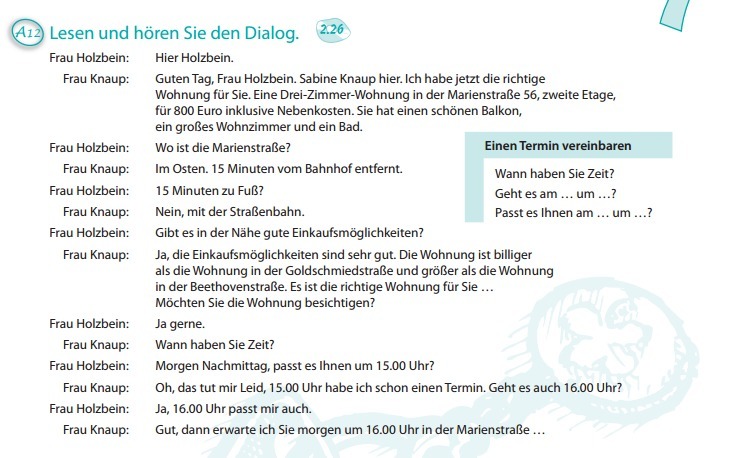 A12 Lesen und hören Sie den Dialog. 2.26

Frau Holzbein: Hier Holzbein.

Frau Knaup: Guten Tag, Frau Holzbein. Sabine Knaup hier. Ich habe jetzt die richtige Wohnung für Sie. Eine Drei-Zimmer-Wohnung in der Marienstraße 56, zweite Etage, für 800 Euro inklusive Nebenkosten. Sie hat einen schönen Balkon, ein großes Wohnzimmer und ein Bad.

Frau Holzbein: Wo ist die Marienstraße?

Frau Knaup: Im Osten. 15 Minuten vom Bahnhof entfernt.

Frau Holzbein: 15 Minuten zu Fuß?

Frau Knaup: Nein, mit der Straßenbahn.

Frau Holzbein: Gibt es in der Nähe gute Einkaufsmöglichkeiten?

Frau Knaup: Ja, die Einkaufsmöglichkeiten sind sehr gut. Die Wohnung ist billiger als die Wohnung in der Goldschmiedstraße und größer als die Wohnung in der Beethovenstraße. Es ist die richtige Wohnung für Sie … Möchten Sie die Wohnung besichtigen?

Frau Holzbein: Ja gerne.

Frau Knaup: Wann haben Sie Zeit?

Frau Holzbein: Morgen Nachmittag, passt es Ihnen um 15.00 Uhr?

Frau Knaup: Oh, das tut mir Leid, 15.00 Uhr habe ich schon einen Termin. Geht es auch 16.00 Uhr?

Frau Holzbein: Ja, 16.00 Uhr passt mir auch.

Frau Knaup: Gut, dann erwarte ich Sie morgen um 16.00 Uhr in der Marienstraße …

Einen Termin vereinbaren

Wann haben Sie Zeit?
Geht es am … um …?
Passt es Ihnen am … um …?